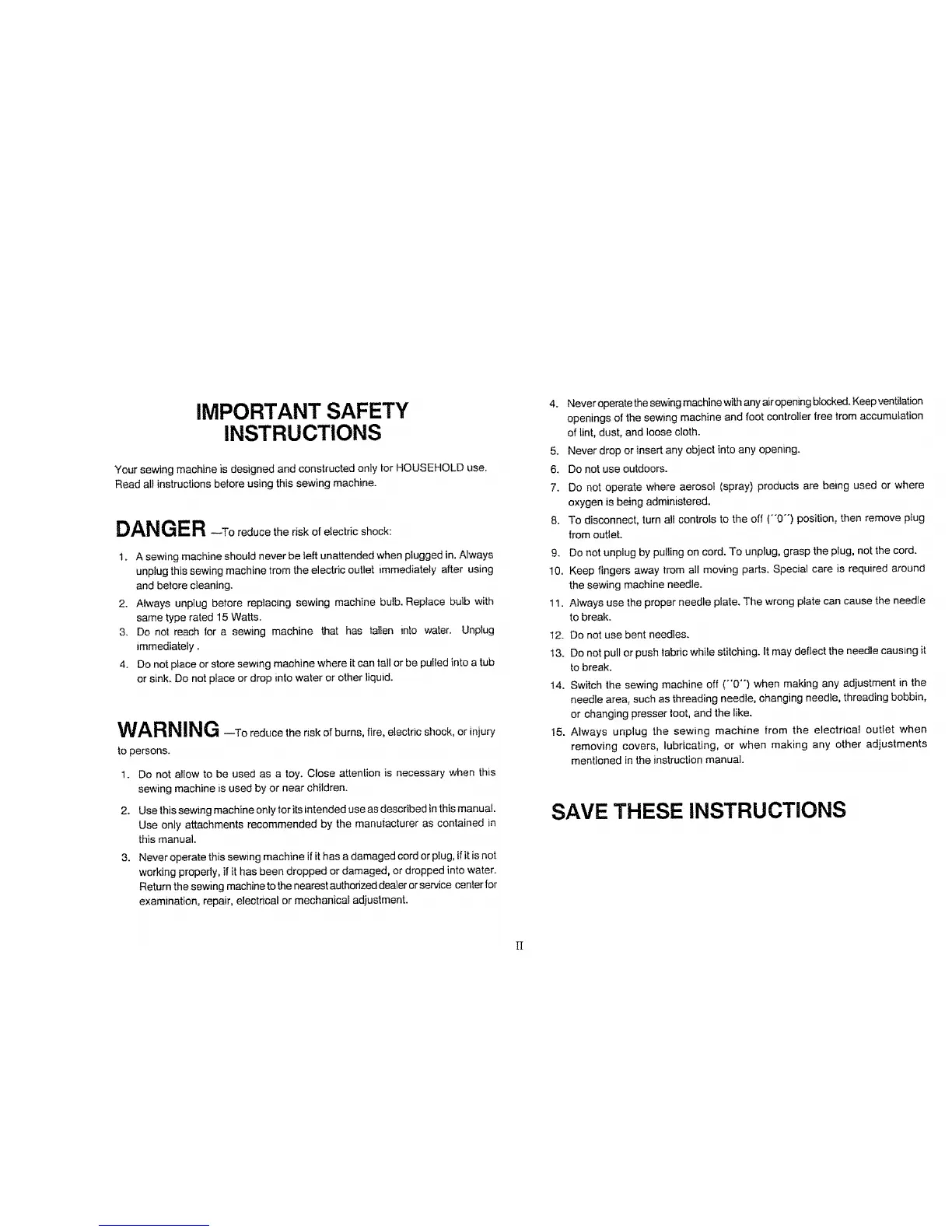 IMPORTANT SAFETY INSTRUCTIONS

Your sewing machine is designed and constructed only for HOUSEHOLD use. Read all instructions before using this sewing machine.

DANGER —To reduce the risk of electric shock:

1. A sewing machine should never be left unattended when plugged in. Always unplug this sewing machine from the electric outlet immediately after using and before cleaning.
2. Always unplug before replacing sewing machine bulb. Replace bulb with same type rated 15 Watts.
3. Do not reach for a sewing machine that has fallen into water. Unplug immediately.
4. Do not place or store sewing machine where it can fall or be pulled into a tub or sink. Do not place or drop into water or other liquid.

WARNING —To reduce the risk of burns, fire, electric shock, or injury to persons.

1. Do not allow to be used as a toy. Close attention is necessary when this sewing machine is used by or near children.
2. Use this sewing machine only for its intended use as described in this manual. Use only attachments recommended by the manufacturer as contained in this manual.
3. Never operate this sewing machine if it has a damaged cord or plug, if it is not working properly, if it has been dropped or damaged, or dropped into water. Return the sewing machine to the nearest authorized dealer or service center for examination, repair, electrical or mechanical adjustment.
4. Never operate the sewing machine with any air opening blocked. Keep ventilation openings of the sewing machine and foot controller free from accumulation of lint, dust, and loose cloth.
5. Never drop or insert any object into any opening.
6. Do not use outdoors.
7. Do not operate where aerosol (spray) products are being used or where oxygen is being administered.
8. To disconnect, turn all controls to the off ("0") position, then remove plug from outlet.
9. Do not unplug by pulling on cord. To unplug, grasp the plug, not the cord.
10. Keep fingers away from all moving parts. Special care is required around the sewing machine needle.
11. Always use the proper needle plate. The wrong plate can cause the needle to break.
12. Do not use bent needles.
13. Do not pull or push fabric while stitching. It may deflect the needle causing it to break.
14. Switch the sewing machine off ("0") when making any adjustment in the needle area, such as threading needle, changing needle, threading bobbin, or changing presser foot, and the like.
15. Always unplug the sewing machine from the electrical outlet when removing covers, lubricating, or when making any other adjustments mentioned in the instruction manual.

SAVE THESE INSTRUCTIONS

II